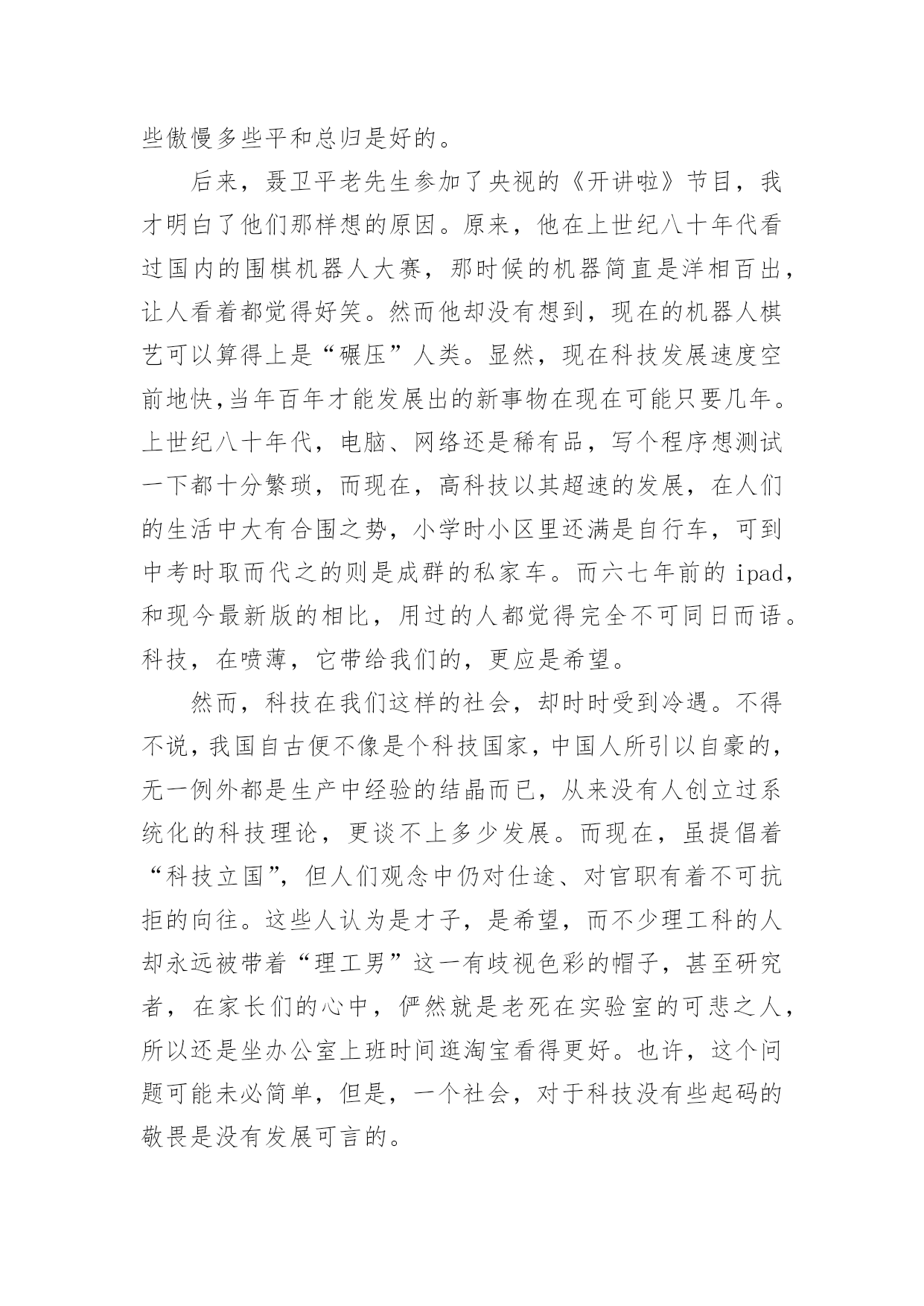 些傲慢多些平和总归是好的。

后来，聂卫平老先生参加了央视的《开讲啦》节目，我才明白了他们那样想的原因。原来，他在上世纪八十年代看过国内的围棋机器人大赛，那时候的机器简直是洋相百出，让人看着都觉得好笑。然而他却没有想到，现在的机器人棋艺可以算得上是“碾压”人类。显然，现在科技发展速度空前地快,当年百年才能发展出的新事物在现在可能只要几年。上世纪八十年代，电脑、网络还是稀有品，写个程序想测试一下都十分繁琐，而现在，高科技以其超速的发展，在人们的生活中大有合围之势，小学时小区里还满是自行车，可到中考时取而代之的则是成群的私家车。而六七年前的 ipad，和现今最新版的相比，用过的人都觉得完全不可同日而语。科技，在喷薄，它带给我们的，更应是希望。

然而，科技在我们这样的社会，却时时受到冷遇。不得不说，我国自古便不像是个科技国家，中国人所引以自豪的，无一例外都是生产中经验的结晶而已，从来没有人创立过系统化的科技理论，更谈不上多少发展。而现在，虽提倡着“科技立国”，但人们观念中仍对仕途、对官职有着不可抗拒的向往。这些人认为是才子，是希望，而不少理工科的人却永远被带着“理工男”这一有歧视色彩的帽子，甚至研究者，在家长们的心中，俨然就是老死在实验室的可悲之人，所以还是坐办公室上班时间逛淘宝看得更好。也许，这个问题可能未必简单，但是，一个社会，对于科技没有些起码的敬畏是没有发展可言的。